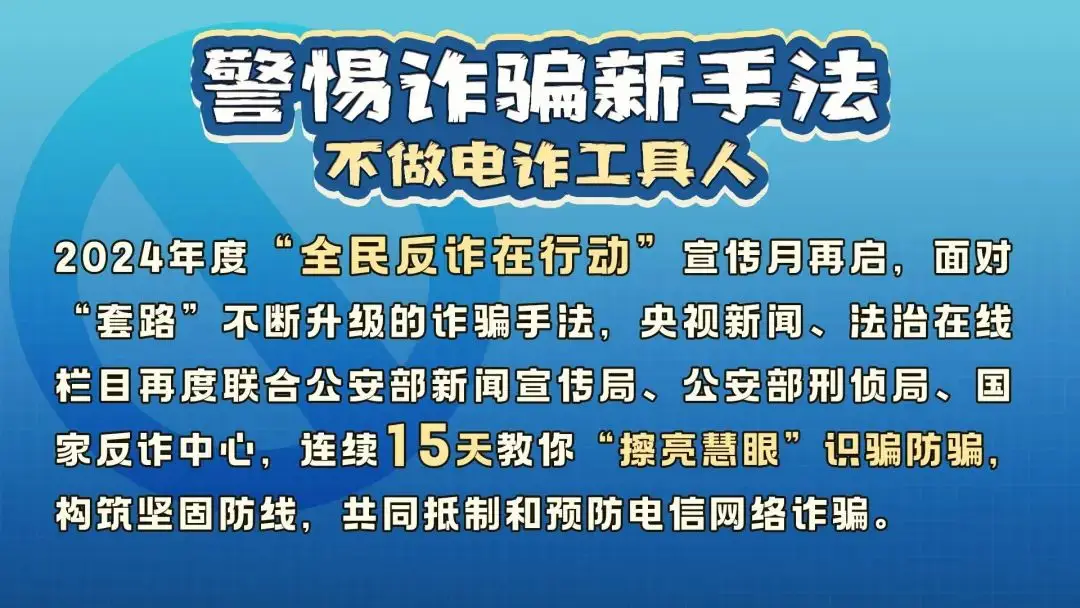 警惕诈骗新手法
不做电诈工具人

2024年度“全民反诈在行动”宣传月再启，面对“套路”不断升级的诈骗手法，央视新闻、法治在线栏目再度联合公安部新闻宣传局、公安部刑侦局、国家反诈中心，连续15天教你“擦亮慧眼”识骗防骗，构筑坚固防线，共同抵制和预防电信网络诈骗。